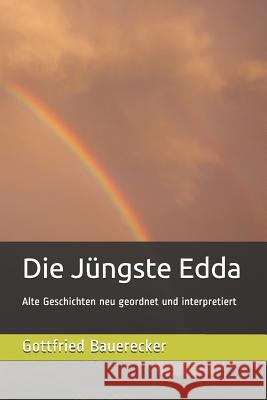 Die Jüngste Edda

Alte Geschichten neu geordnet und interpretiert

Gottfried Bauerecker

Kraina Książek